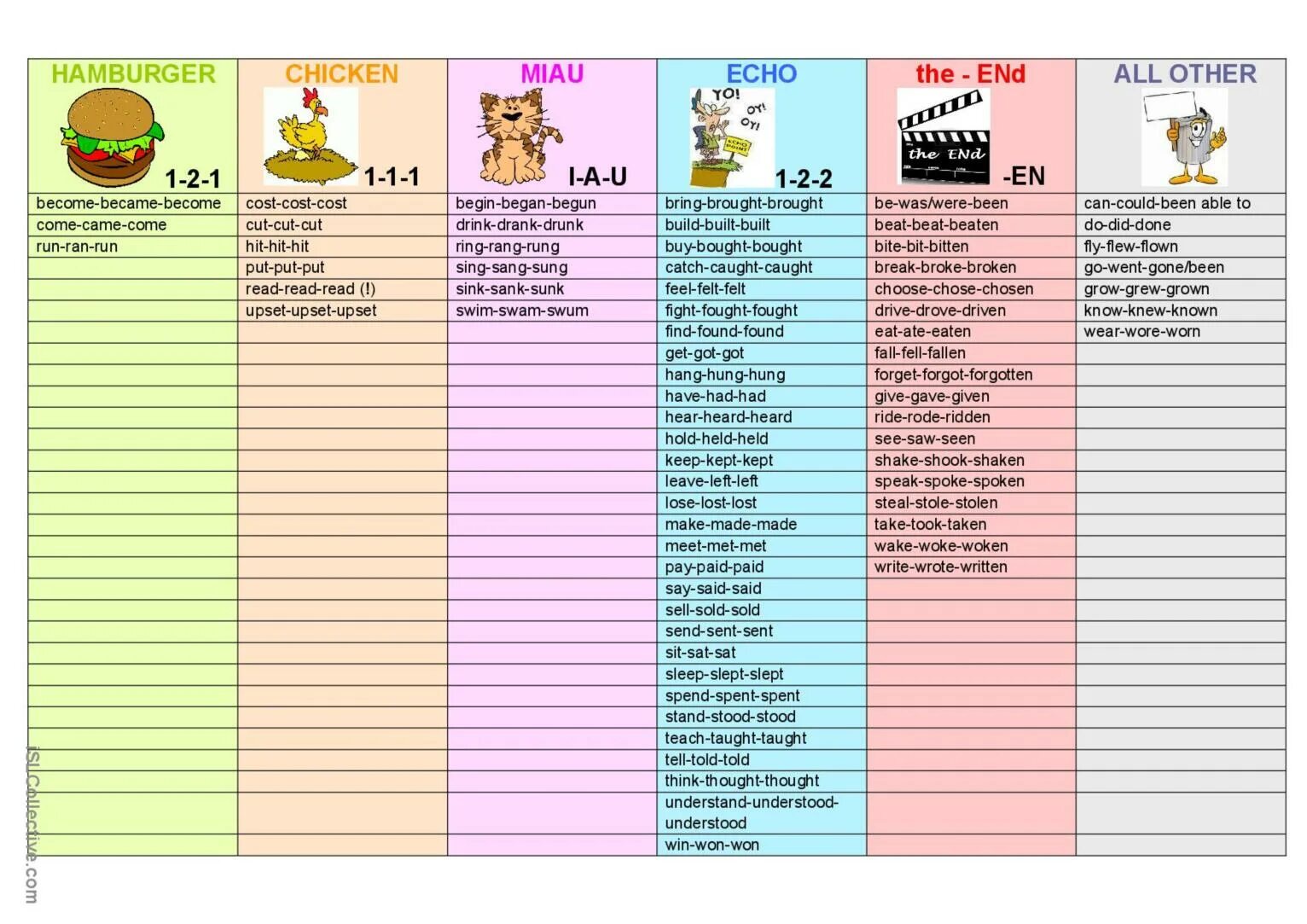 | HAMBURGER 1-2-1 | CHICKEN 1-1-1 | MIAU I-A-U | ECHO YO! OY! OY! 1-2-2 | the - ENd the ENd -EN | ALL OTHER |
|---|---|---|---|---|---|
| become-became-become | cost-cost-cost | begin-began-begun | bring-brought-brought | be-was/were-been | can-could-been able to |
| come-came-come | cut-cut-cut | drink-drank-drunk | build-built-built | beat-beat-beaten | do-did-done |
| run-ran-run | hit-hit-hit | ring-rang-rung | buy-bought-bought | bite-bit-bitten | fly-flew-flown |
| | put-put-put | sing-sang-sung | catch-caught-caught | break-broke-broken | go-went-gone/been |
| | read-read-read (!) | sink-sank-sunk | feel-felt-felt | choose-chose-chosen | grow-grew-grown |
| | upset-upset-upset | swim-swam-swum | fight-fought-fought | drive-drove-driven | know-knew-known |
| | | | find-found-found | eat-ate-eaten | wear-wore-worn |
| | | | get-got-got | fall-fell-fallen | |
| | | | hang-hung-hung | forget-forgot-forgotten | |
| | | | have-had-had | give-gave-given | |
| | | | hear-heard-heard | ride-rode-ridden | |
| | | | hold-held-held | see-saw-seen | |
| | | | keep-kept-kept | shake-shook-shaken | |
| | | | leave-left-left | speak-spoke-spoken | |
| | | | lose-lost-lost | steal-stole-stolen | |
| | | | make-made-made | take-took-taken | |
| | | | meet-met-met | wake-woke-woken | |
| | | | pay-paid-paid | write-wrote-written | |
| | | | say-said-said | | |
| | | | sell-sold-sold | | |
| | | | send-sent-sent | | |
| | | | sit-sat-sat | | |
| | | | sleep-slept-slept | | |
| | | | spend-spent-spent | | |
| | | | stand-stood-stood | | |
| | | | teach-taught-taught | | |
| | | | tell-told-told | | |
| | | | think-thought-thought | | |
| | | | understand-understood-understood | | |
| | | | win-won-won | | |

iSLCollective.com